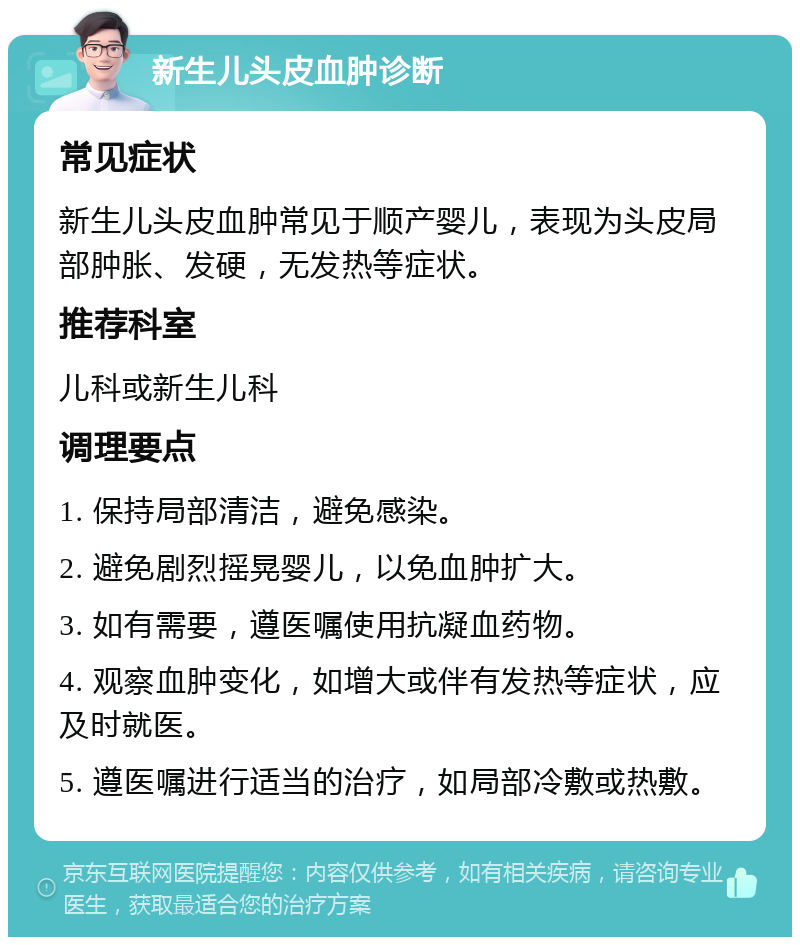 新生儿头皮血肿诊断

常见症状

新生儿头皮血肿常见于顺产婴儿，表现为头皮局部肿胀、发硬，无发热等症状。

推荐科室

儿科或新生儿科

调理要点

1. 保持局部清洁，避免感染。

2. 避免剧烈摇晃婴儿，以免血肿扩大。

3. 如有需要，遵医嘱使用抗凝血药物。

4. 观察血肿变化，如增大或伴有发热等症状，应及时就医。

5. 遵医嘱进行适当的治疗，如局部冷敷或热敷。

京东互联网医院提醒您：内容仅供参考，如有相关疾病，请咨询专业医生，获取最适合您的治疗方案